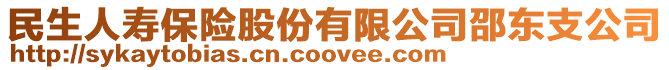 民生人寿保险股份有限公司邵东支公司
http://sykaytobias.cn.coovee.com